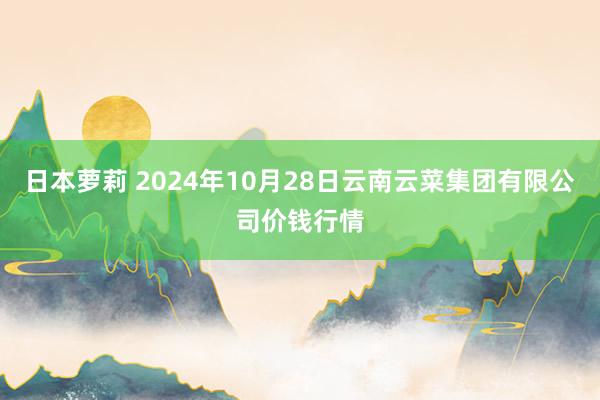 日本萝莉 2024年10月28日云南云菜集团有限公司价钱行情